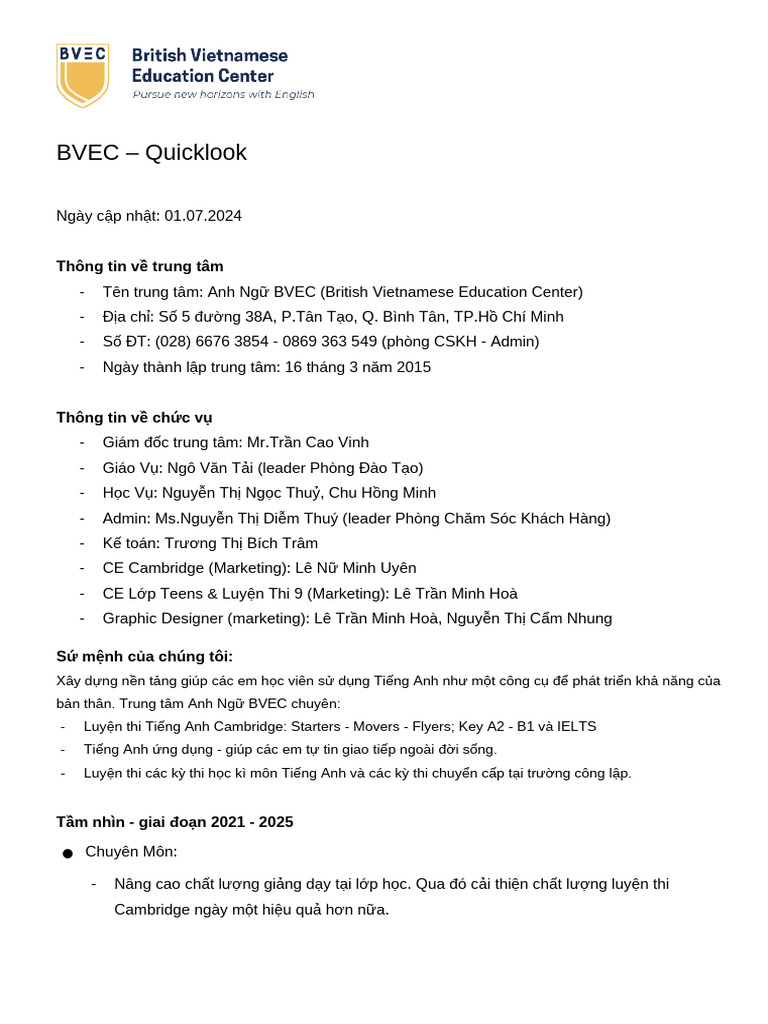 BVEC
British Vietnamese Education Center
Pursue new horizons with English

BVEC – Quicklook

Ngày cập nhật: 01.07.2024

Thông tin về trung tâm
- Tên trung tâm: Anh Ngữ BVEC (British Vietnamese Education Center)
- Địa chỉ: Số 5 đường 38A, P.Tân Tạo, Q. Bình Tân, TP.Hồ Chí Minh
- Số ĐT: (028) 6676 3854 - 0869 363 549 (phòng CSKH - Admin)
- Ngày thành lập trung tâm: 16 tháng 3 năm 2015

Thông tin về chức vụ
- Giám đốc trung tâm: Mr.Trần Cao Vinh
- Giáo Vụ: Ngô Văn Tải (leader Phòng Đào Tạo)
- Học Vụ: Nguyễn Thị Ngọc Thuỷ, Chu Hồng Minh
- Admin: Ms.Nguyễn Thị Diễm Thuý (leader Phòng Chăm Sóc Khách Hàng)
- Kế toán: Trương Thị Bích Trâm
- CE Cambridge (Marketing): Lê Nữ Minh Uyên
- CE Lớp Teens & Luyện Thi 9 (Marketing): Lê Trần Minh Hoà
- Graphic Designer (marketing): Lê Trần Minh Hoà, Nguyễn Thị Cẩm Nhung

Sứ mệnh của chúng tôi:
Xây dựng nền tảng giúp các em học viên sử dụng Tiếng Anh như một công cụ để phát triển khả năng của bản thân. Trung tâm Anh Ngữ BVEC chuyên:
- Luyện thi Tiếng Anh Cambridge: Starters - Movers - Flyers; Key A2 - B1 và IELTS
- Tiếng Anh ứng dụng - giúp các em tự tin giao tiếp ngoài đời sống.
- Luyện thi các kỳ thi học kì môn Tiếng Anh và các kỳ thi chuyển cấp tại trường công lập.

Tầm nhìn - giai đoạn 2021 - 2025
● Chuyên Môn:
- Nâng cao chất lượng giảng dạy tại lớp học. Qua đó cải thiện chất lượng luyện thi Cambridge ngày một hiệu quả hơn nữa.